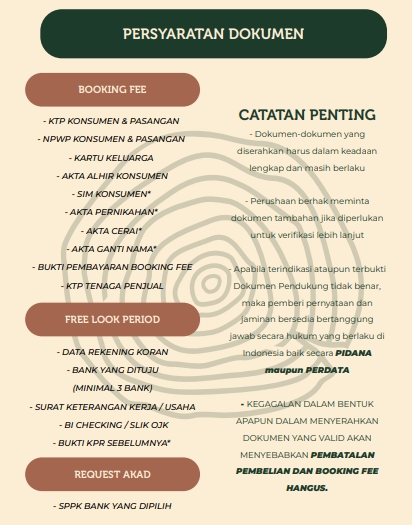 PERSYARATAN DOKUMEN

BOOKING FEE

- KTP KONSUMEN & PASANGAN
- NPWP KONSUMEN & PASANGAN
- KARTU KELUARGA
- AKTA ALHIR KONSUMEN
- SIM KONSUMEN*
- AKTA PERNIKAHAN*
- AKTA CERAI*
- AKTA GANTI NAMA*
- BUKTI PEMBAYARAN BOOKING FEE
- KTP TENAGA PENJUAL

FREE LOOK PERIOD

- DATA REKENING KORAN
- BANK YANG DITUJU (MINIMAL 3 BANK)
- SURAT KETERANGAN KERJA / USAHA
- BI CHECKING / SLIK OJK
- BUKTI KPR SEBELUMNYA*

REQUEST AKAD

- SPPK BANK YANG DIPILIH

CATATAN PENTING

- Dokumen-dokumen yang diserahkan harus dalam keadaan lengkap dan masih berlaku

- Perushaan berhak meminta dokumen tambahan jika diperlukan untuk verifikasi lebih lanjut

- Apabila terindikasi ataupun terbukti Dokumen Pendukung tidak benar, maka pemberi pernyataan dan jaminan bersedia bertanggung jawab secara hukum yang berlaku di Indonesia baik secara PIDANA maupun PERDATA

- KEGAGALAN DALAM BENTUK APAPUN DALAM MENYERAHKAN DOKUMEN YANG VALID AKAN MENYEBABKAN PEMBATALAN PEMBELIAN DAN BOOKING FEE HANGUS.